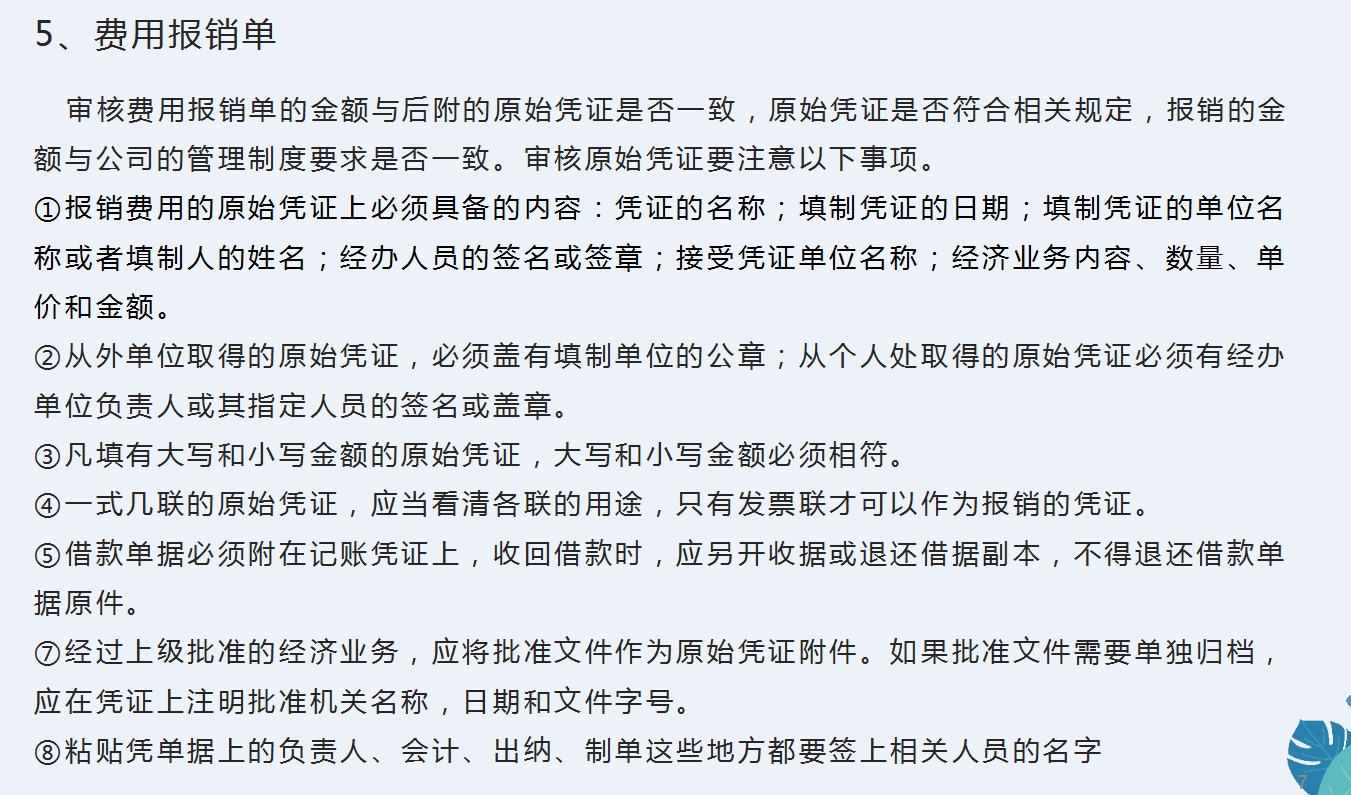 5、费用报销单

审核费用报销单的金额与后附的原始凭证是否一致，原始凭证是否符合相关规定，报销的金额与公司的管理制度要求是否一致。审核原始凭证要注意以下事项。

①报销费用的原始凭证上必须具备的内容：凭证的名称；填制凭证的日期；填制凭证的单位名称或者填制人的姓名；经办人员的签名或签章；接受凭证单位名称；经济业务内容、数量、单价和金额。

②从外单位取得的原始凭证，必须盖有填制单位的公章；从个人处取得的原始凭证必须有经办单位负责人或其指定人员的签名或盖章。

③凡填有大写和小写金额的原始凭证，大写和小写金额必须相符。

④一式几联的原始凭证，应当看清各联的用途，只有发票联才可以作为报销的凭证。

⑤借款单据必须附在记账凭证上，收回借款时，应另开收据或退还借据副本，不得退还借款单据原件。

⑦经过上级批准的经济业务，应将批准文件作为原始凭证附件。如果批准文件需要单独归档，应在凭证上注明批准机关名称，日期和文件字号。

⑧粘贴凭单据上的负责人、会计、出纳、制单这些地方都要签上相关人员的名字

7